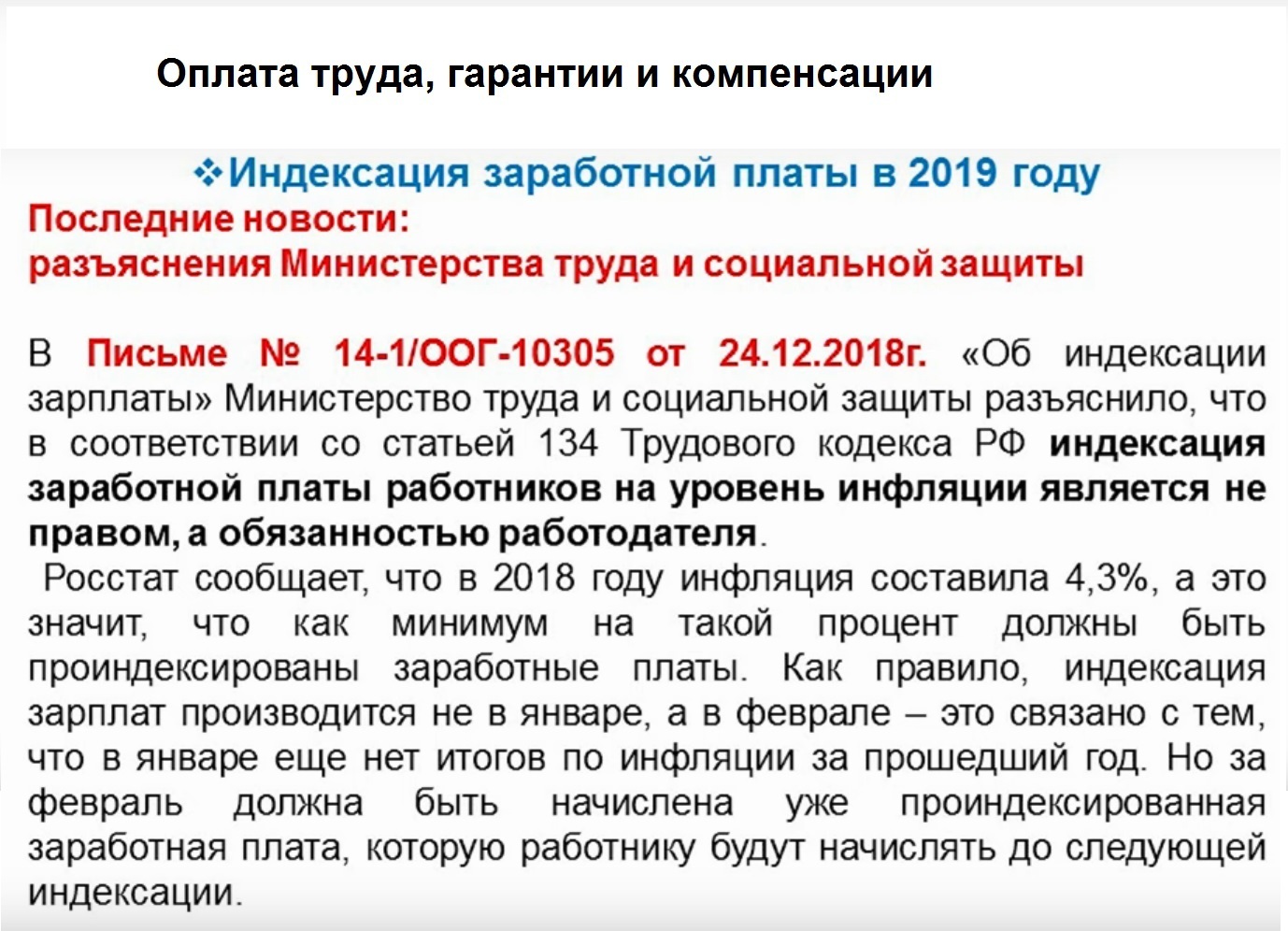 Оплата труда, гарантии и компенсации

❖Индексация заработной платы в 2019 году

Последние новости:
разъяснения Министерства труда и социальной защиты

В Письме № 14-1/ООГ-10305 от 24.12.2018г. «Об индексации зарплаты» Министерство труда и социальной защиты разъяснило, что в соответствии со статьей 134 Трудового кодекса РФ индексация заработной платы работников на уровень инфляции является не правом, а обязанностью работодателя.

Росстат сообщает, что в 2018 году инфляция составила 4,3%, а это значит, что как минимум на такой процент должны быть проиндексированы заработные платы. Как правило, индексация зарплат производится не в январе, а в феврале – это связано с тем, что в январе еще нет итогов по инфляции за прошедший год. Но за февраль должна быть начислена уже проиндексированная заработная плата, которую работнику будут начислять до следующей индексации.